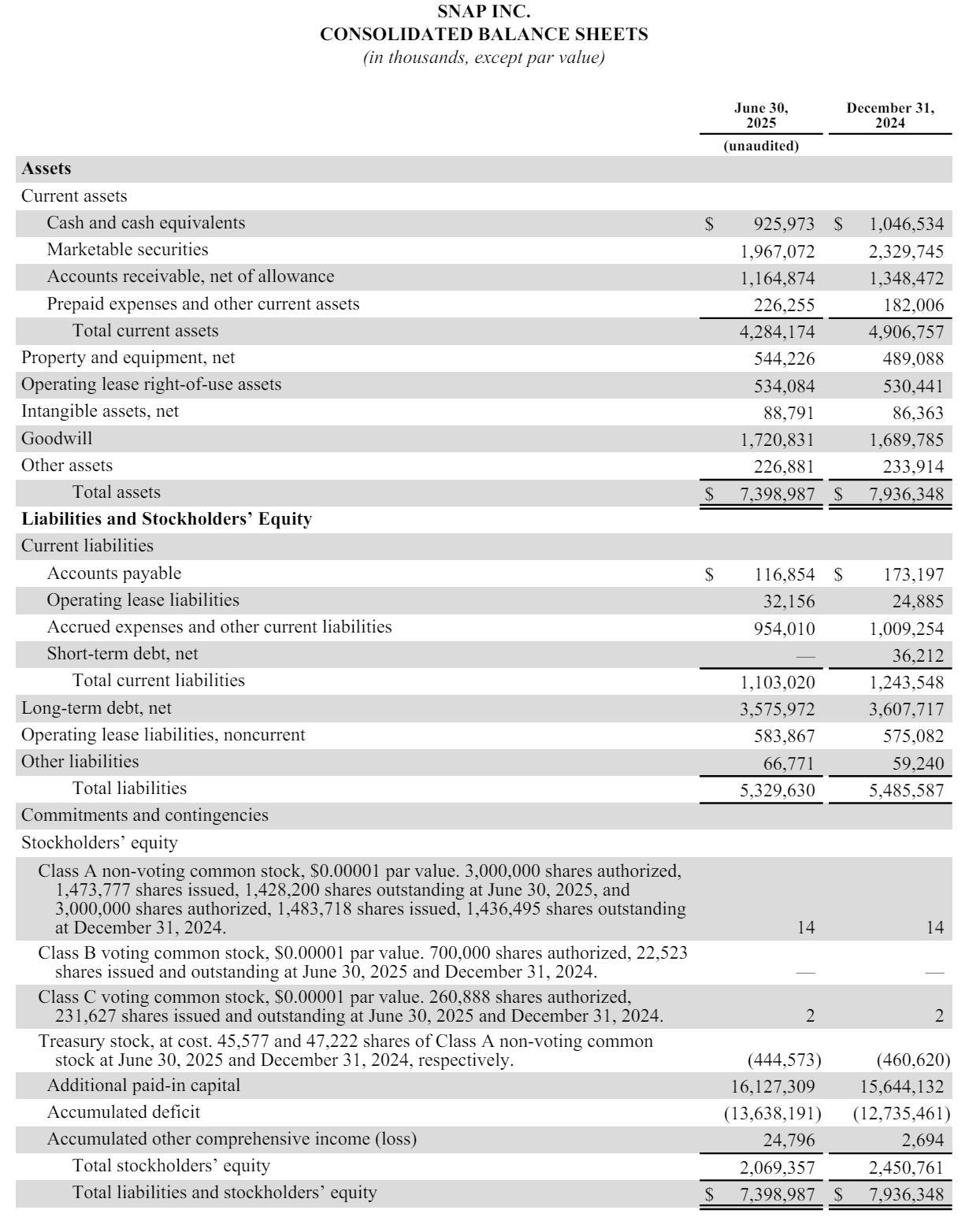 SNAP INC.
CONSOLIDATED BALANCE SHEETS
(in thousands, except par value)

| | June 30, 2025 (unaudited) | December 31, 2024 |
|---|---|---|
| **Assets** | | |
| Current assets | | |
| Cash and cash equivalents | $ 925,973 | $ 1,046,534 |
| Marketable securities | 1,967,072 | 2,329,745 |
| Accounts receivable, net of allowance | 1,164,874 | 1,348,472 |
| Prepaid expenses and other current assets | 226,255 | 182,006 |
| Total current assets | 4,284,174 | 4,906,757 |
| Property and equipment, net | 544,226 | 489,088 |
| Operating lease right-of-use assets | 534,084 | 530,441 |
| Intangible assets, net | 88,791 | 86,363 |
| Goodwill | 1,720,831 | 1,689,785 |
| Other assets | 226,881 | 233,914 |
| Total assets | $ 7,398,987 | $ 7,936,348 |
| **Liabilities and Stockholders' Equity** | | |
| Current liabilities | | |
| Accounts payable | $ 116,854 | $ 173,197 |
| Operating lease liabilities | 32,156 | 24,885 |
| Accrued expenses and other current liabilities | 954,010 | 1,009,254 |
| Short-term debt, net | — | 36,212 |
| Total current liabilities | 1,103,020 | 1,243,548 |
| Long-term debt, net | 3,575,972 | 3,607,717 |
| Operating lease liabilities, noncurrent | 583,867 | 575,082 |
| Other liabilities | 66,771 | 59,240 |
| Total liabilities | 5,329,630 | 5,485,587 |
| Commitments and contingencies | | |
| Stockholders' equity | | |
| Class A non-voting common stock, $0.00001 par value. 3,000,000 shares authorized, 1,473,777 shares issued, 1,428,200 shares outstanding at June 30, 2025, and 3,000,000 shares authorized, 1,483,718 shares issued, 1,436,495 shares outstanding at December 31, 2024. | 14 | 14 |
| Class B voting common stock, $0.00001 par value. 700,000 shares authorized, 22,523 shares issued and outstanding at June 30, 2025 and December 31, 2024. | — | — |
| Class C voting common stock, $0.00001 par value. 260,888 shares authorized, 231,627 shares issued and outstanding at June 30, 2025 and December 31, 2024. | 2 | 2 |
| Treasury stock, at cost. 45,577 and 47,222 shares of Class A non-voting common stock at June 30, 2025 and December 31, 2024, respectively. | (444,573) | (460,620) |
| Additional paid-in capital | 16,127,309 | 15,644,132 |
| Accumulated deficit | (13,638,191) | (12,735,461) |
| Accumulated other comprehensive income (loss) | 24,796 | 2,694 |
| Total stockholders' equity | 2,069,357 | 2,450,761 |
| Total liabilities and stockholders' equity | $ 7,398,987 | $ 7,936,348 |